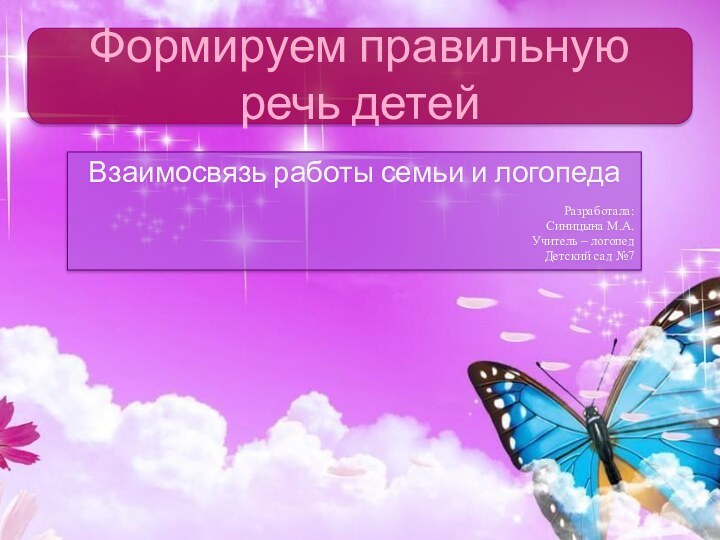 Формируем правильную речь детей

Взаимосвязь работы семьи и логопеда

Разработала:
Синицына М.А.
Учитель – логопед
Детский сад №7